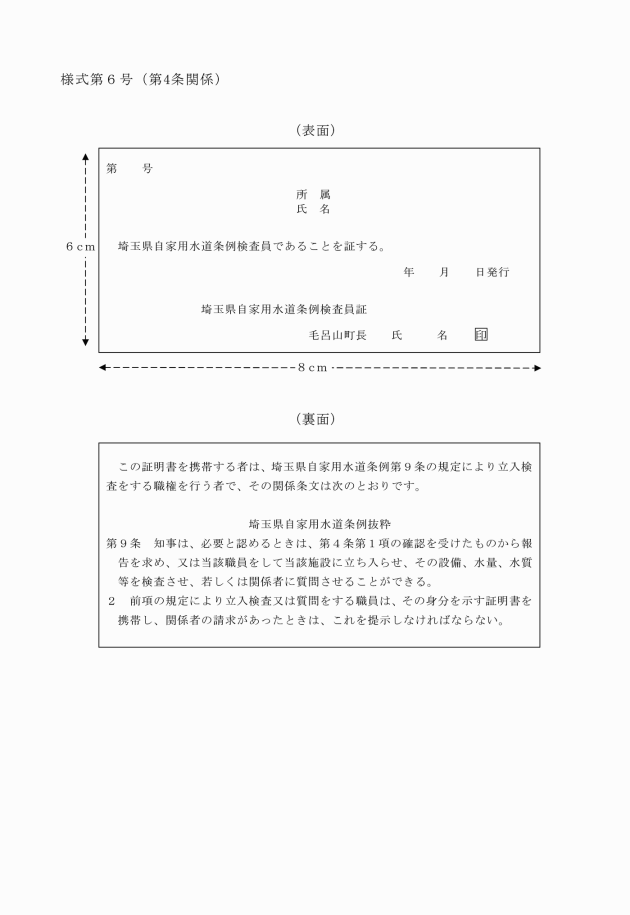 様式第６号（第4条関係）

（表面）

第　　号

所　属
氏　名

６ｃｍ

埼玉県自家用水道条例検査員であることを証する。

年　　月　　日発行

埼玉県自家用水道条例検査員証

毛呂山町長　　氏　　　名　　印

８ｃｍ

（裏面）

この証明書を携帯する者は、埼玉県自家用水道条例第９条の規定により立入検査をする職権を行う者で、その関係条文は次のとおりです。

埼玉県自家用水道条例抜粋

第９条　知事は、必要と認めるときは、第４条第１項の確認を受けたものから報告を求め、又は当該職員をして当該施設に立ち入らせ、その設備、水量、水質等を検査させ、若しくは関係者に質問させることができる。

２　前項の規定により立入検査又は質問をする職員は、その身分を示す証明書を携帯し、関係者の請求があったときは、これを提示しなければならない。